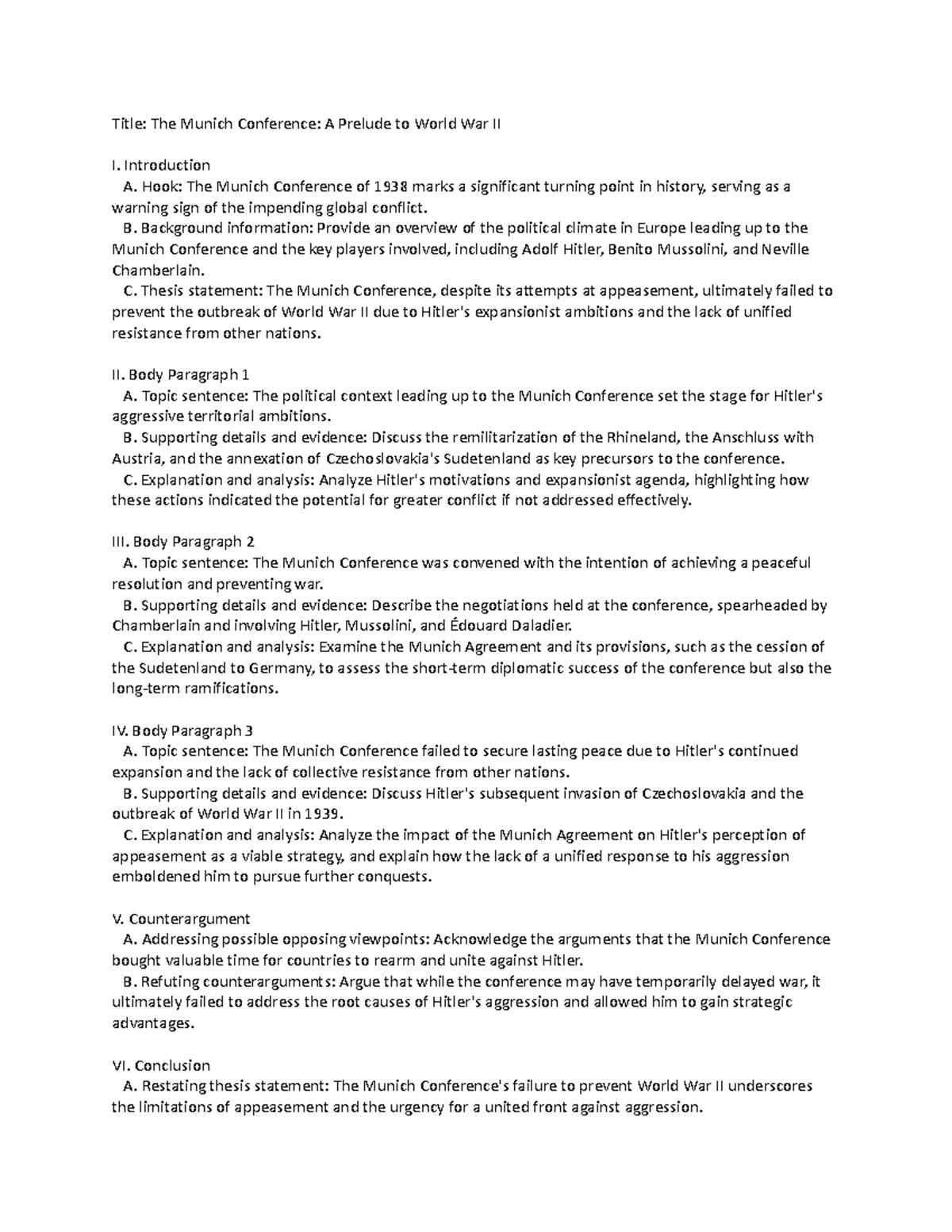 Title: The Munich Conference: A Prelude to World War II

I. Introduction
A. Hook: The Munich Conference of 1938 marks a significant turning point in history, serving as a warning sign of the impending global conflict.
B. Background information: Provide an overview of the political climate in Europe leading up to the Munich Conference and the key players involved, including Adolf Hitler, Benito Mussolini, and Neville Chamberlain.
C. Thesis statement: The Munich Conference, despite its attempts at appeasement, ultimately failed to prevent the outbreak of World War II due to Hitler's expansionist ambitions and the lack of unified resistance from other nations.

II. Body Paragraph 1
A. Topic sentence: The political context leading up to the Munich Conference set the stage for Hitler's aggressive territorial ambitions.
B. Supporting details and evidence: Discuss the remilitarization of the Rhineland, the Anschluss with Austria, and the annexation of Czechoslovakia's Sudetenland as key precursors to the conference.
C. Explanation and analysis: Analyze Hitler's motivations and expansionist agenda, highlighting how these actions indicated the potential for greater conflict if not addressed effectively.

III. Body Paragraph 2
A. Topic sentence: The Munich Conference was convened with the intention of achieving a peaceful resolution and preventing war.
B. Supporting details and evidence: Describe the negotiations held at the conference, spearheaded by Chamberlain and involving Hitler, Mussolini, and Édouard Daladier.
C. Explanation and analysis: Examine the Munich Agreement and its provisions, such as the cession of the Sudetenland to Germany, to assess the short-term diplomatic success of the conference but also the long-term ramifications.

IV. Body Paragraph 3
A. Topic sentence: The Munich Conference failed to secure lasting peace due to Hitler's continued expansion and the lack of collective resistance from other nations.
B. Supporting details and evidence: Discuss Hitler's subsequent invasion of Czechoslovakia and the outbreak of World War II in 1939.
C. Explanation and analysis: Analyze the impact of the Munich Agreement on Hitler's perception of appeasement as a viable strategy, and explain how the lack of a unified response to his aggression emboldened him to pursue further conquests.

V. Counterargument
A. Addressing possible opposing viewpoints: Acknowledge the arguments that the Munich Conference bought valuable time for countries to rearm and unite against Hitler.
B. Refuting counterarguments: Argue that while the conference may have temporarily delayed war, it ultimately failed to address the root causes of Hitler's aggression and allowed him to gain strategic advantages.

VI. Conclusion
A. Restating thesis statement: The Munich Conference's failure to prevent World War II underscores the limitations of appeasement and the urgency for a united front against aggression.